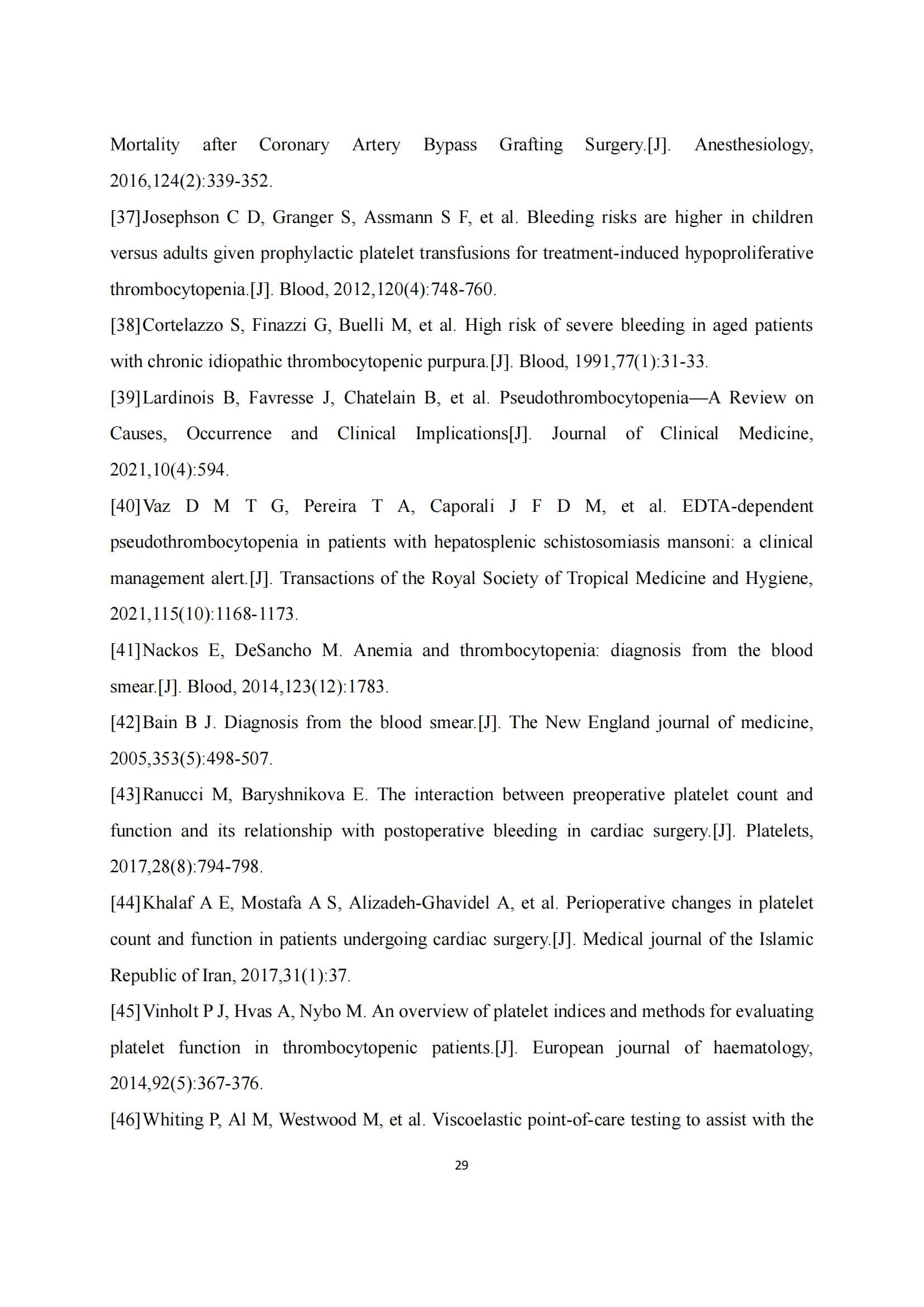 Mortality after Coronary Artery Bypass Grafting Surgery.[J]. Anesthesiology, 2016,124(2):339-352.

[37]Josephson C D, Granger S, Assmann S F, et al. Bleeding risks are higher in children versus adults given prophylactic platelet transfusions for treatment-induced hypoproliferative thrombocytopenia.[J]. Blood, 2012,120(4):748-760.

[38]Cortelazzo S, Finazzi G, Buelli M, et al. High risk of severe bleeding in aged patients with chronic idiopathic thrombocytopenic purpura.[J]. Blood, 1991,77(1):31-33.

[39]Lardinois B, Favresse J, Chatelain B, et al. Pseudothrombocytopenia—A Review on Causes, Occurrence and Clinical Implications[J]. Journal of Clinical Medicine, 2021,10(4):594.

[40]Vaz D M T G, Pereira T A, Caporali J F D M, et al. EDTA-dependent pseudothrombocytopenia in patients with hepatosplenic schistosomiasis mansoni: a clinical management alert.[J]. Transactions of the Royal Society of Tropical Medicine and Hygiene, 2021,115(10):1168-1173.

[41]Nackos E, DeSancho M. Anemia and thrombocytopenia: diagnosis from the blood smear.[J]. Blood, 2014,123(12):1783.

[42]Bain B J. Diagnosis from the blood smear.[J]. The New England journal of medicine, 2005,353(5):498-507.

[43]Ranucci M, Baryshnikova E. The interaction between preoperative platelet count and function and its relationship with postoperative bleeding in cardiac surgery.[J]. Platelets, 2017,28(8):794-798.

[44]Khalaf A E, Mostafa A S, Alizadeh-Ghavidel A, et al. Perioperative changes in platelet count and function in patients undergoing cardiac surgery.[J]. Medical journal of the Islamic Republic of Iran, 2017,31(1):37.

[45]Vinholt P J, Hvas A, Nybo M. An overview of platelet indices and methods for evaluating platelet function in thrombocytopenic patients.[J]. European journal of haematology, 2014,92(5):367-376.

[46]Whiting P, Al M, Westwood M, et al. Viscoelastic point-of-care testing to assist with the

29